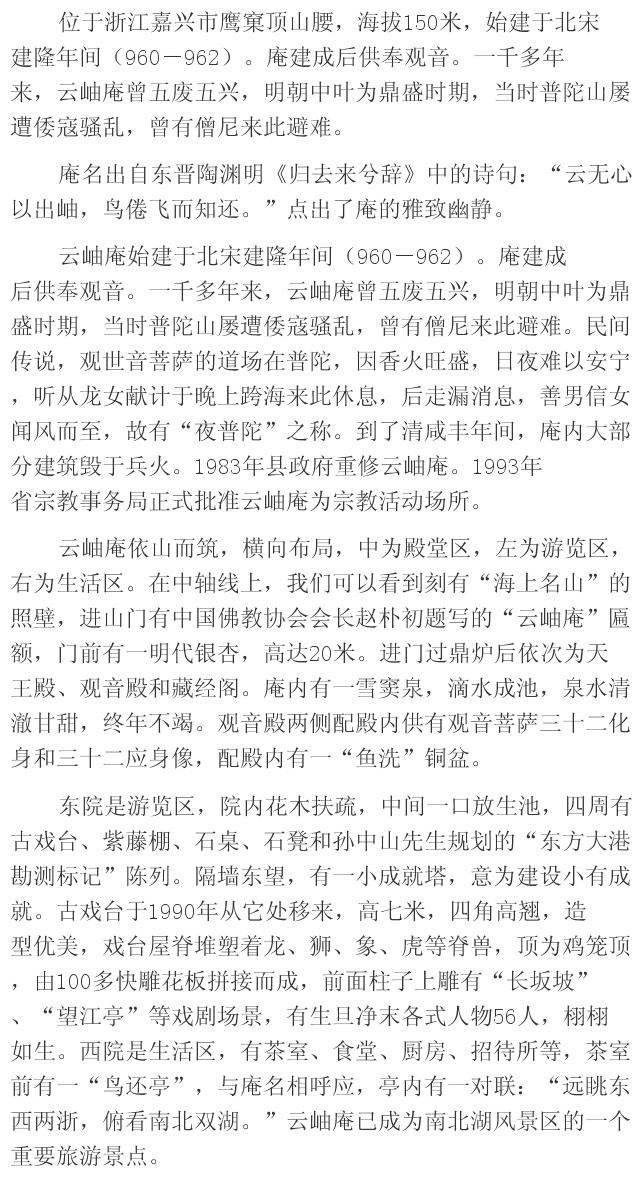 位于浙江嘉兴市鹰窠顶山腰，海拔150米，始建于北宋建隆年间（960－962）。庵建成后供奉观音。一千多年来，云岫庵曾五废五兴，明朝中叶为鼎盛时期，当时普陀山屡遭倭寇骚乱，曾有僧尼来此避难。

庵名出自东晋陶渊明《归去来兮辞》中的诗句：“云无心以出岫，鸟倦飞而知还。”点出了庵的雅致幽静。

云岫庵始建于北宋建隆年间（960－962）。庵建成后供奉观音。一千多年来，云岫庵曾五废五兴，明朝中叶为鼎盛时期，当时普陀山屡遭倭寇骚乱，曾有僧尼来此避难。民间传说，观世音菩萨的道场在普陀，因香火旺盛，日夜难以安宁，听从龙女献计于晚上跨海来此休息，后走漏消息，善男信女闻风而至，故有“夜普陀”之称。到了清咸丰年间，庵内大部分建筑毁于兵火。1983年县政府重修云岫庵。1993年省宗教事务局正式批准云岫庵为宗教活动场所。

云岫庵依山而筑，横向布局，中为殿堂区，左为游览区，右为生活区。在中轴线上，我们可以看到刻有“海上名山”的照壁，进山门有中国佛教协会会长赵朴初题写的“云岫庵”匾额，门前有一明代银杏，高达20米。进门过鼎炉后依次为天王殿、观音殿和藏经阁。庵内有一雪窦泉，滴水成池，泉水清澈甘甜，终年不竭。观音殿两侧配殿内供有观音菩萨三十二化身和三十二应身像，配殿内有一“鱼洗”铜盆。

东院是游览区，院内花木扶疏，中间一口放生池，四周有古戏台、紫藤棚、石桌、石凳和孙中山先生规划的“东方大港勘测标记”陈列。隔墙东望，有一小成就塔，意为建设小有成就。古戏台于1990年从它处移来，高七米，四角高翘，造型优美，戏台屋脊堆塑着龙、狮、象、虎等脊兽，顶为鸡笼顶，由100多快雕花板拼接而成，前面柱子上雕有“长坂坡”、“望江亭”等戏剧场景，有生旦净末各式人物56人，栩栩如生。西院是生活区，有茶室、食堂、厨房、招待所等，茶室前有一“鸟还亭”，与庵名相呼应，亭内有一对联：“远眺东西两浙，俯看南北双湖。”云岫庵已成为南北湖风景区的一个重要旅游景点。